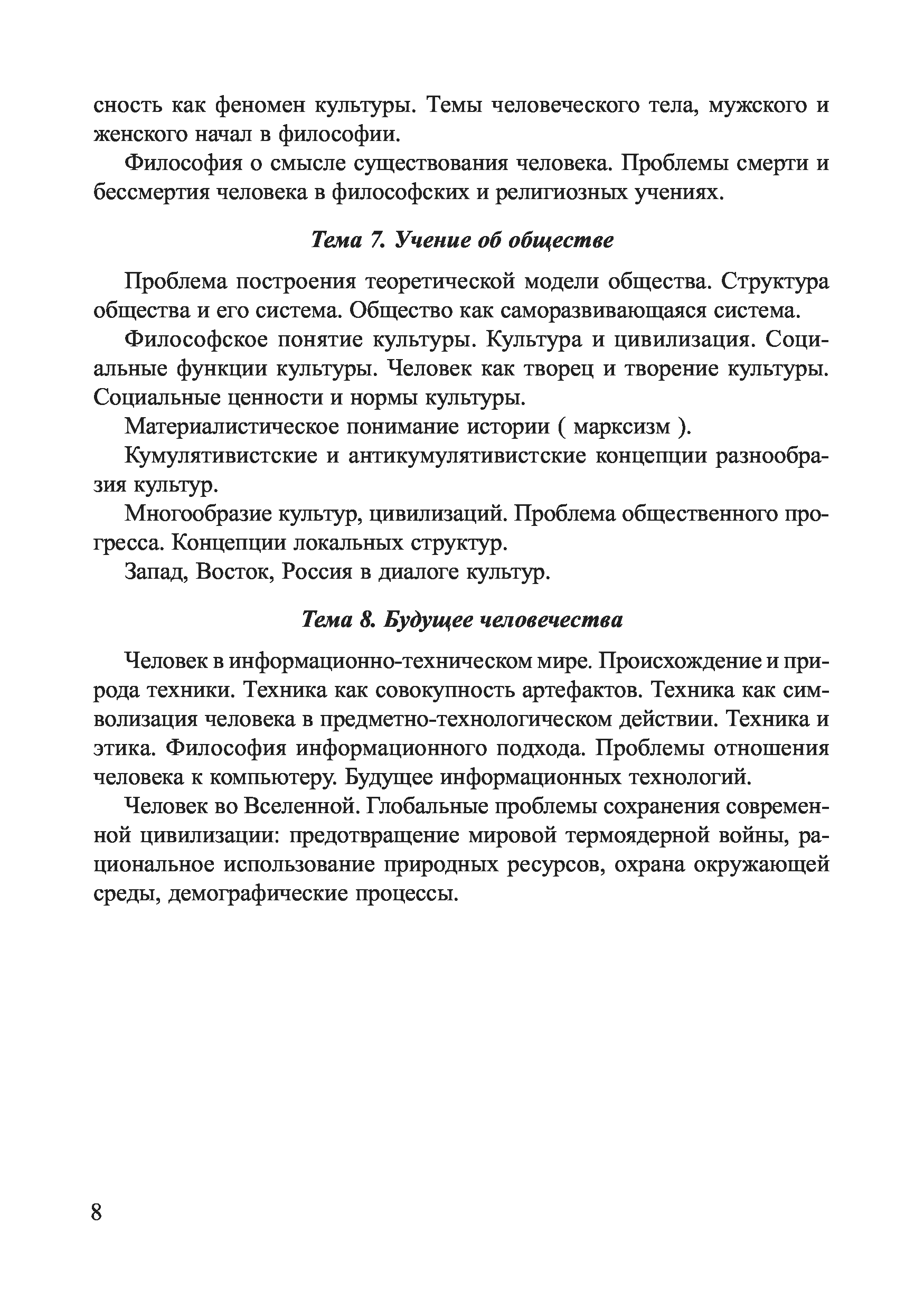 сность как феномен культуры. Темы человеческого тела, мужского и женского начал в философии.

Философия о смысле существования человека. Проблемы смерти и бессмертия человека в философских и религиозных учениях.

Тема 7. Учение об обществе

Проблема построения теоретической модели общества. Структура общества и его система. Общество как саморазвивающаяся система.

Философское понятие культуры. Культура и цивилизация. Социальные функции культуры. Человек как творец и творение культуры. Социальные ценности и нормы культуры.

Материалистическое понимание истории ( марксизм ).

Кумулятивистские и антикумулятивистские концепции разнообразия культур.

Многообразие культур, цивилизаций. Проблема общественного прогресса. Концепции локальных структур.

Запад, Восток, Россия в диалоге культур.

Тема 8. Будущее человечества

Человек в информационно-техническом мире. Происхождение и природа техники. Техника как совокупность артефактов. Техника как символизация человека в предметно-технологическом действии. Техника и этика. Философия информационного подхода. Проблемы отношения человека к компьютеру. Будущее информационных технологий.

Человек во Вселенной. Глобальные проблемы сохранения современной цивилизации: предотвращение мировой термоядерной войны, рациональное использование природных ресурсов, охрана окружающей среды, демографические процессы.

8